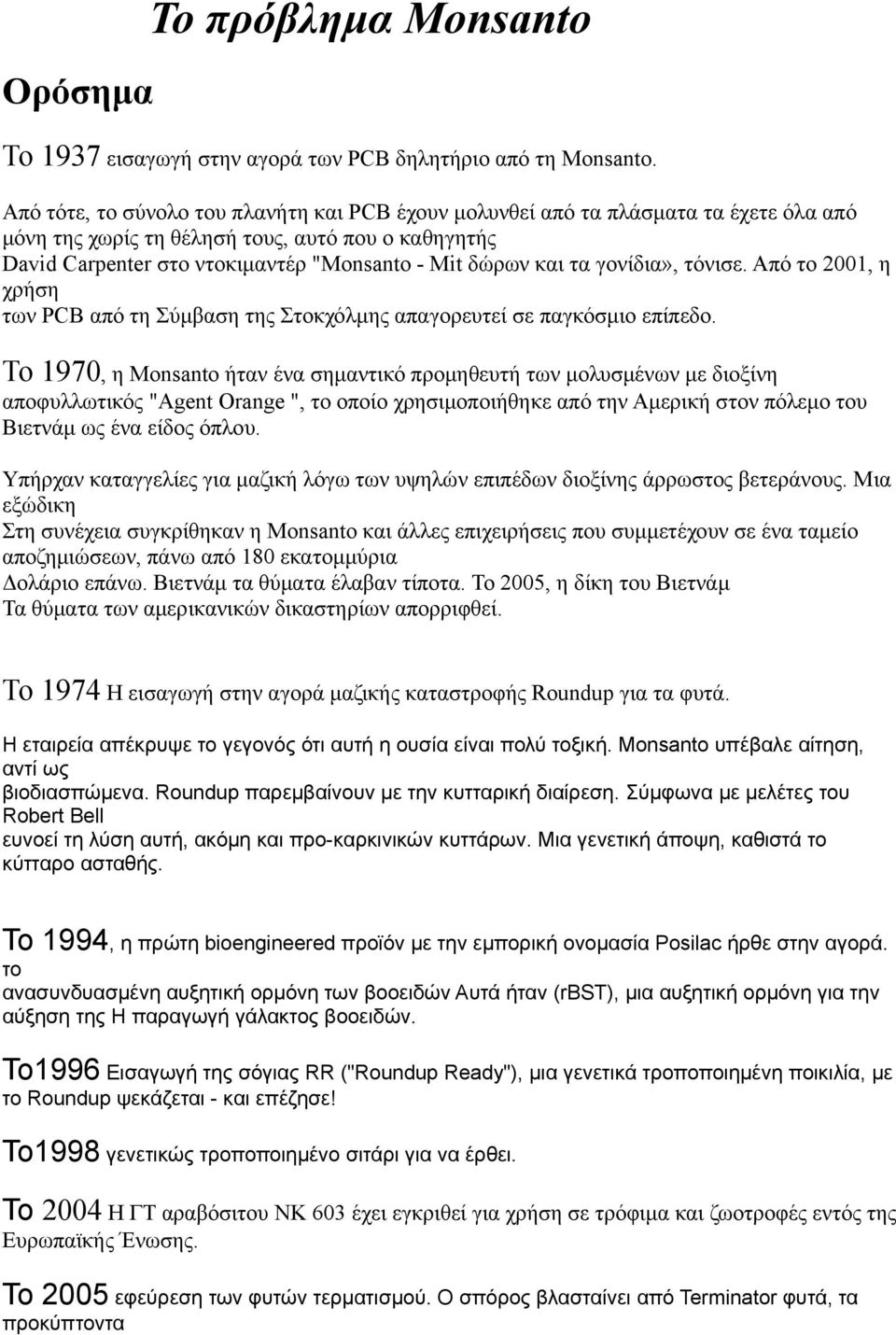 Το πρόβλημα Monsanto

Ορόσημα

Το 1937 εισαγωγή στην αγορά των PCB δηλητήριο από τη Monsanto.

Από τότε, το σύνολο του πλανήτη και PCB έχουν μολυνθεί από τα πλάσματα τα έχετε όλα από μόνη της χωρίς τη θέλησή τους, αυτό που ο καθηγητής David Carpenter στο ντοκιμαντέρ "Monsanto - Mit δώρων και τα γονίδια», τόνισε. Από το 2001, η χρήση των PCB από τη Σύμβαση της Στοκχόλμης απαγορευτεί σε παγκόσμιο επίπεδο.

Το 1970, η Monsanto ήταν ένα σημαντικό προμηθευτή των μολυσμένων με διοξίνη αποφυλλωτικός "Agent Orange ", το οποίο χρησιμοποιήθηκε από την Αμερική στον πόλεμο του Βιετνάμ ως ένα είδος όπλου.

Υπήρχαν καταγγελίες για μαζική λόγω των υψηλών επιπέδων διοξίνης άρρωστος βετεράνους. Μια εξώδικη Στη συνέχεια συγκρίθηκαν η Monsanto και άλλες επιχειρήσεις που συμμετέχουν σε ένα ταμείο αποζημιώσεων, πάνω από 180 εκατομμύρια Δολάριο επάνω. Βιετνάμ τα θύματα έλαβαν τίποτα. Το 2005, η δίκη του Βιετνάμ Τα θύματα των αμερικανικών δικαστηρίων απορριφθεί.

Το 1974 Η εισαγωγή στην αγορά μαζικής καταστροφής Roundup για τα φυτά.

Η εταιρεία απέκρυψε το γεγονός ότι αυτή η ουσία είναι πολύ τοξική. Monsanto υπέβαλε αίτηση, αντί ως βιοδιασπώμενα. Roundup παρεμβαίνουν με την κυτταρική διαίρεση. Σύμφωνα με μελέτες του Robert Bell ευνοεί τη λύση αυτή, ακόμη και προ-καρκινικών κυττάρων. Μια γενετική άποψη, καθιστά το κύτταρο ασταθής.

Το 1994, η πρώτη bioengineered προϊόν με την εμπορική ονομασία Posilac ήρθε στην αγορά. το ανασυνδυασμένη αυξητική ορμόνη των βοοειδών Αυτά ήταν (rBST), μια αυξητική ορμόνη για την αύξηση της Η παραγωγή γάλακτος βοοειδών.

Το1996 Εισαγωγή της σόγιας RR ("Roundup Ready"), μια γενετικά τροποποιημένη ποικιλία, με το Roundup ψεκάζεται - και επέζησε!

Το1998 γενετικώς τροποποιημένο σιτάρι για να έρθει.

Το 2004 Η ΓΤ αραβόσιτου NK 603 έχει εγκριθεί για χρήση σε τρόφιμα και ζωοτροφές εντός της Ευρωπαϊκής Ένωσης.

Το 2005 εφεύρεση των φυτών τερματισμού. Ο σπόρος βλασταίνει από Terminator φυτά, τα προκύπτοντα